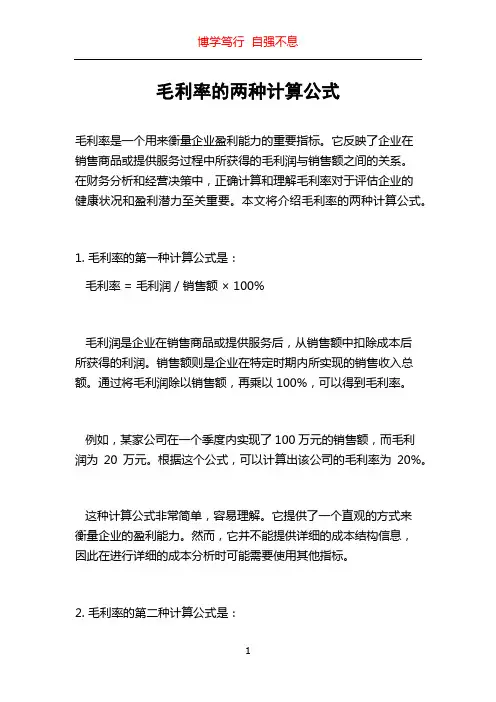 博学笃行 自强不息

毛利率的两种计算公式

毛利率是一个用来衡量企业盈利能力的重要指标。它反映了企业在销售商品或提供服务过程中所获得的毛利润与销售额之间的关系。在财务分析和经营决策中，正确计算和理解毛利率对于评估企业的健康状况和盈利潜力至关重要。本文将介绍毛利率的两种计算公式。

1. 毛利率的第一种计算公式是：

毛利率 = 毛利润 / 销售额 × 100%

毛利润是企业在销售商品或提供服务后，从销售额中扣除成本后所获得的利润。销售额则是企业在特定时期内所实现的销售收入总额。通过将毛利润除以销售额，再乘以 100%，可以得到毛利率。

例如，某家公司在一个季度内实现了 100 万元的销售额，而毛利润为 20 万元。根据这个公式，可以计算出该公司的毛利率为 20%。

这种计算公式非常简单，容易理解。它提供了一个直观的方式来衡量企业的盈利能力。然而，它并不能提供详细的成本结构信息，因此在进行详细的成本分析时可能需要使用其他指标。

2. 毛利率的第二种计算公式是：

1